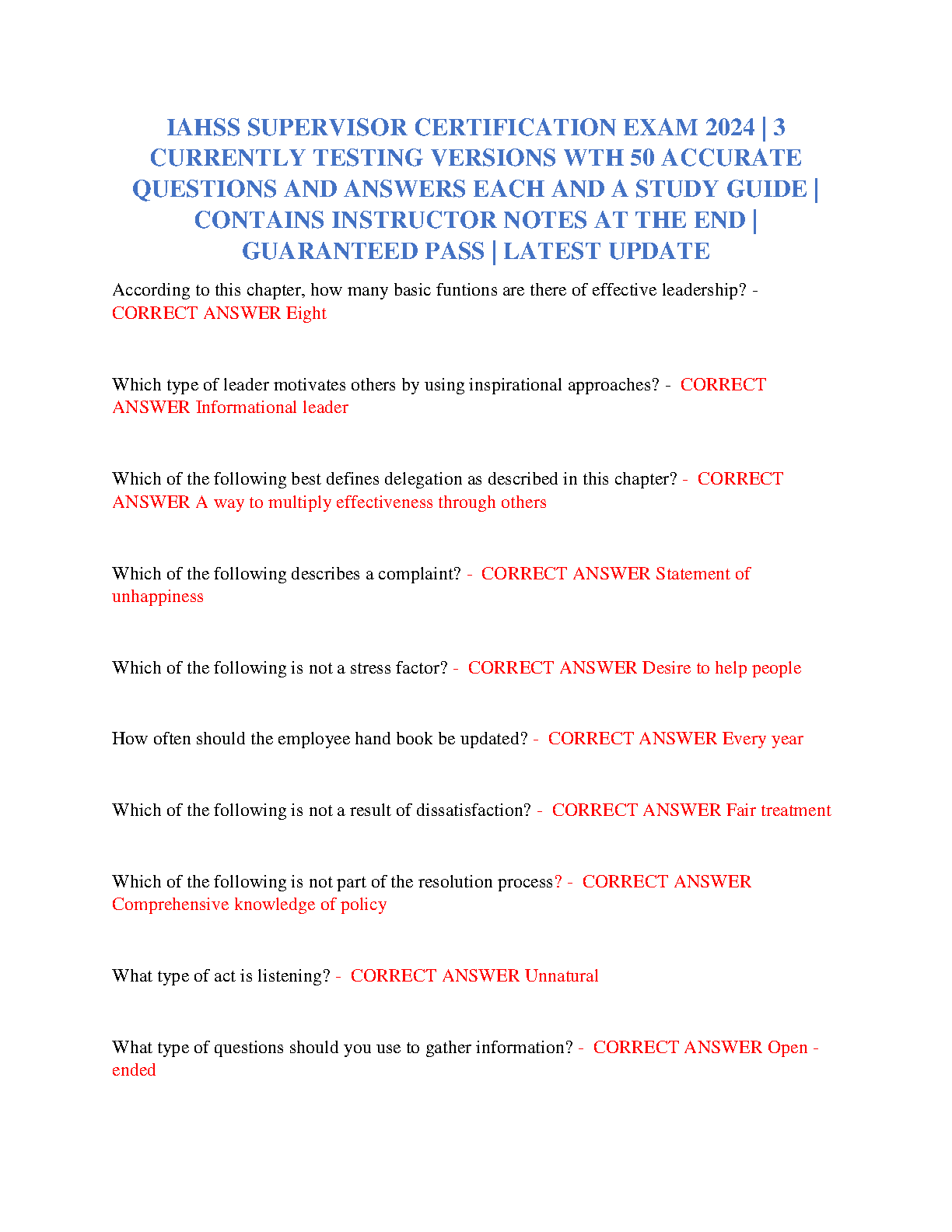 IAHSS SUPERVISOR CERTIFICATION EXAM 2024 | 3 CURRENTLY TESTING VERSIONS WTH 50 ACCURATE QUESTIONS AND ANSWERS EACH AND A STUDY GUIDE | CONTAINS INSTRUCTOR NOTES AT THE END | GUARANTEED PASS | LATEST UPDATE

According to this chapter, how many basic funtions are there of effective leadership? - CORRECT ANSWER Eight

Which type of leader motivates others by using inspirational approaches? - CORRECT ANSWER Informational leader

Which of the following best defines delegation as described in this chapter? - CORRECT ANSWER A way to multiply effectiveness through others

Which of the following describes a complaint? - CORRECT ANSWER Statement of unhappiness

Which of the following is not a stress factor? - CORRECT ANSWER Desire to help people

How often should the employee hand book be updated? - CORRECT ANSWER Every year

Which of the following is not a result of dissatisfaction? - CORRECT ANSWER Fair treatment

Which of the following is not part of the resolution process? - CORRECT ANSWER Comprehensive knowledge of policy

What type of act is listening? - CORRECT ANSWER Unnatural

What type of questions should you use to gather information? - CORRECT ANSWER Open - ended